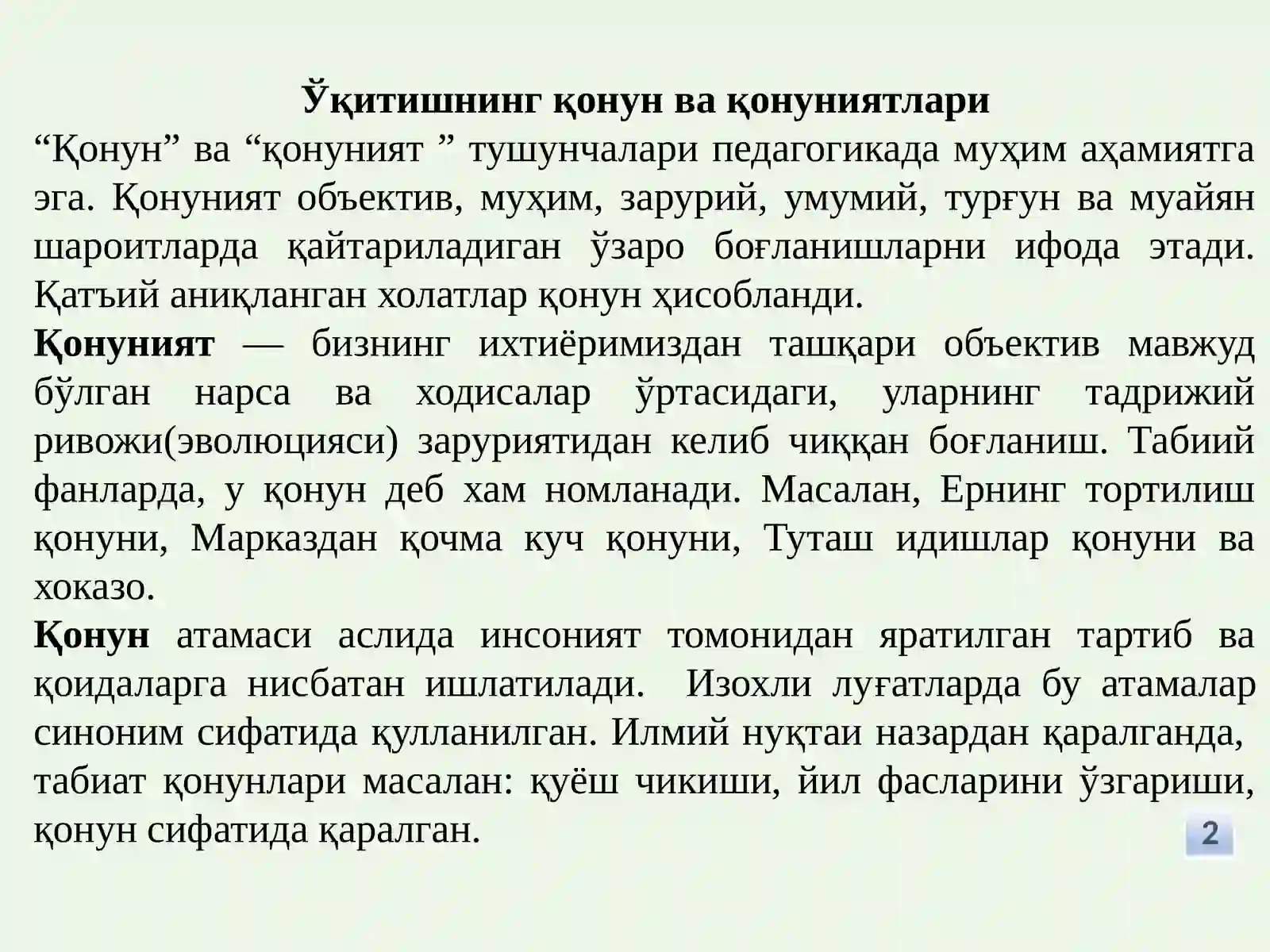 Ўқитишнинг қонун ва қонуниятлари

“Қонун” ва “қонуният ” тушунчалари педагогикада муҳим аҳамиятга эга. Қонуният объектив, муҳим, зарурий, умумий, турғун ва муайян шароитларда қайтариладиган ўзаро боғланишларни ифода этади. Қатъий аниқланган холатлар қонун ҳисобланди.

Қонуният — бизнинг ихтиёримиздан ташқари объектив мавжуд бўлган нарса ва ходисалар ўртасидаги, уларнинг тадрижий ривожи(эволюцияси) заруриятидан келиб чиққан боғланиш. Табиий фанларда, у қонун деб хам номланади. Масалан, Ернинг тортилиш қонуни, Марказдан қочма куч қонуни, Туташ идишлар қонуни ва хоказо.

Қонун атамаси аслида инсоният томонидан яратилган тартиб ва қоидаларга нисбатан ишлатилади. Изохли луғатларда бу атамалар синоним сифатида қулланилган. Илмий нуқтаи назардан қаралганда, табиат қонунлари масалан: қуёш чикиши, йил фасларини ўзгариши, қонун сифатида қаралган.

2